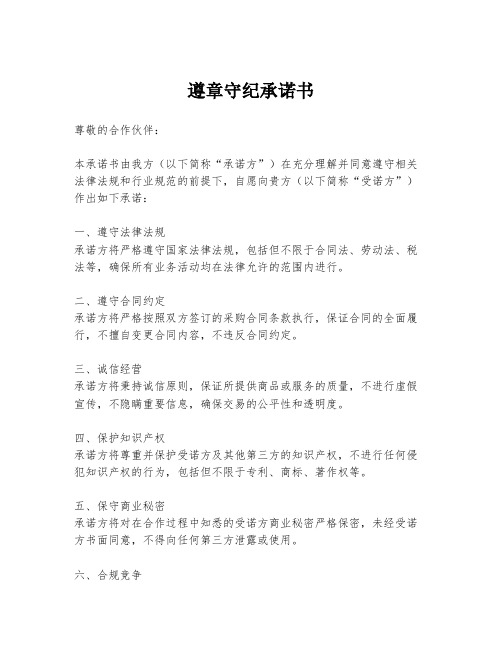 遵章守纪承诺书

尊敬的合作伙伴：

本承诺书由我方（以下简称“承诺方”）在充分理解并同意遵守相关法律法规和行业规范的前提下，自愿向贵方（以下简称“受诺方”）作出如下承诺：

一、遵守法律法规
承诺方将严格遵守国家法律法规，包括但不限于合同法、劳动法、税法等，确保所有业务活动均在法律允许的范围内进行。

二、遵守合同约定
承诺方将严格按照双方签订的采购合同条款执行，保证合同的全面履行，不擅自变更合同内容，不违反合同约定。

三、诚信经营
承诺方将秉持诚信原则，保证所提供商品或服务的质量，不进行虚假宣传，不隐瞒重要信息，确保交易的公平性和透明度。

四、保护知识产权
承诺方将尊重并保护受诺方及其他第三方的知识产权，不进行任何侵犯知识产权的行为，包括但不限于专利、商标、著作权等。

五、保守商业秘密
承诺方将对在合作过程中知悉的受诺方商业秘密严格保密，未经受诺方书面同意，不得向任何第三方泄露或使用。

六、合规竞争